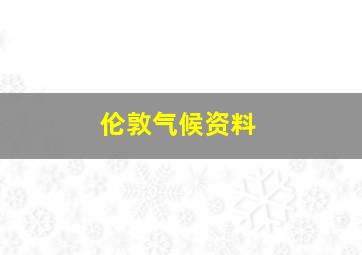 伦敦气候资料